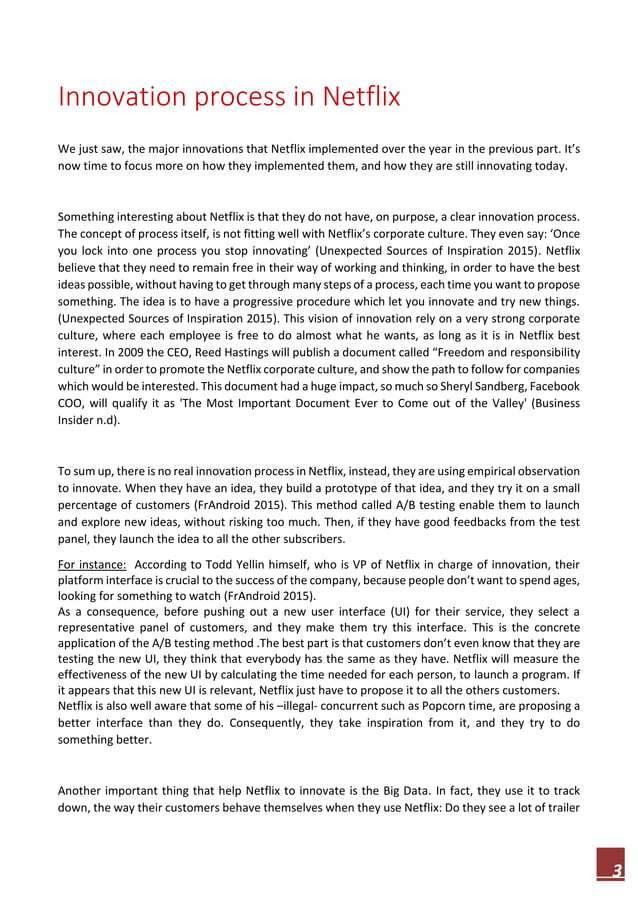 Innovation process in Netflix

We just saw, the major innovations that Netflix implemented over the year in the previous part. It's now time to focus more on how they implemented them, and how they are still innovating today.

Something interesting about Netflix is that they do not have, on purpose, a clear innovation process. The concept of process itself, is not fitting well with Netflix's corporate culture. They even say: 'Once you lock into one process you stop innovating' (Unexpected Sources of Inspiration 2015). Netflix believe that they need to remain free in their way of working and thinking, in order to have the best ideas possible, without having to get through many steps of a process, each time you want to propose something. The idea is to have a progressive procedure which let you innovate and try new things. (Unexpected Sources of Inspiration 2015). This vision of innovation rely on a very strong corporate culture, where each employee is free to do almost what he wants, as long as it is in Netflix best interest. In 2009 the CEO, Reed Hastings will publish a document called "Freedom and responsibility culture" in order to promote the Netflix corporate culture, and show the path to follow for companies which would be interested. This document had a huge impact, so much so Sheryl Sandberg, Facebook COO, will qualify it as 'The Most Important Document Ever to Come out of the Valley' (Business Insider n.d).

To sum up, there is no real innovation process in Netflix, instead, they are using empirical observation to innovate. When they have an idea, they build a prototype of that idea, and they try it on a small percentage of customers (FrAndroid 2015). This method called A/B testing enable them to launch and explore new ideas, without risking too much. Then, if they have good feedbacks from the test panel, they launch the idea to all the other subscribers.

For instance: According to Todd Yellin himself, who is VP of Netflix in charge of innovation, their platform interface is crucial to the success of the company, because people don't want to spend ages, looking for something to watch (FrAndroid 2015).
As a consequence, before pushing out a new user interface (UI) for their service, they select a representative panel of customers, and they make them try this interface. This is the concrete application of the A/B testing method .The best part is that customers don't even know that they are testing the new UI, they think that everybody has the same as they have. Netflix will measure the effectiveness of the new UI by calculating the time needed for each person, to launch a program. If it appears that this new UI is relevant, Netflix just have to propose it to all the others customers.
Netflix is also well aware that some of his –illegal- concurrent such as Popcorn time, are proposing a better interface than they do. Consequently, they take inspiration from it, and they try to do something better.

Another important thing that help Netflix to innovate is the Big Data. In fact, they use it to track down, the way their customers behave themselves when they use Netflix: Do they see a lot of trailer

3